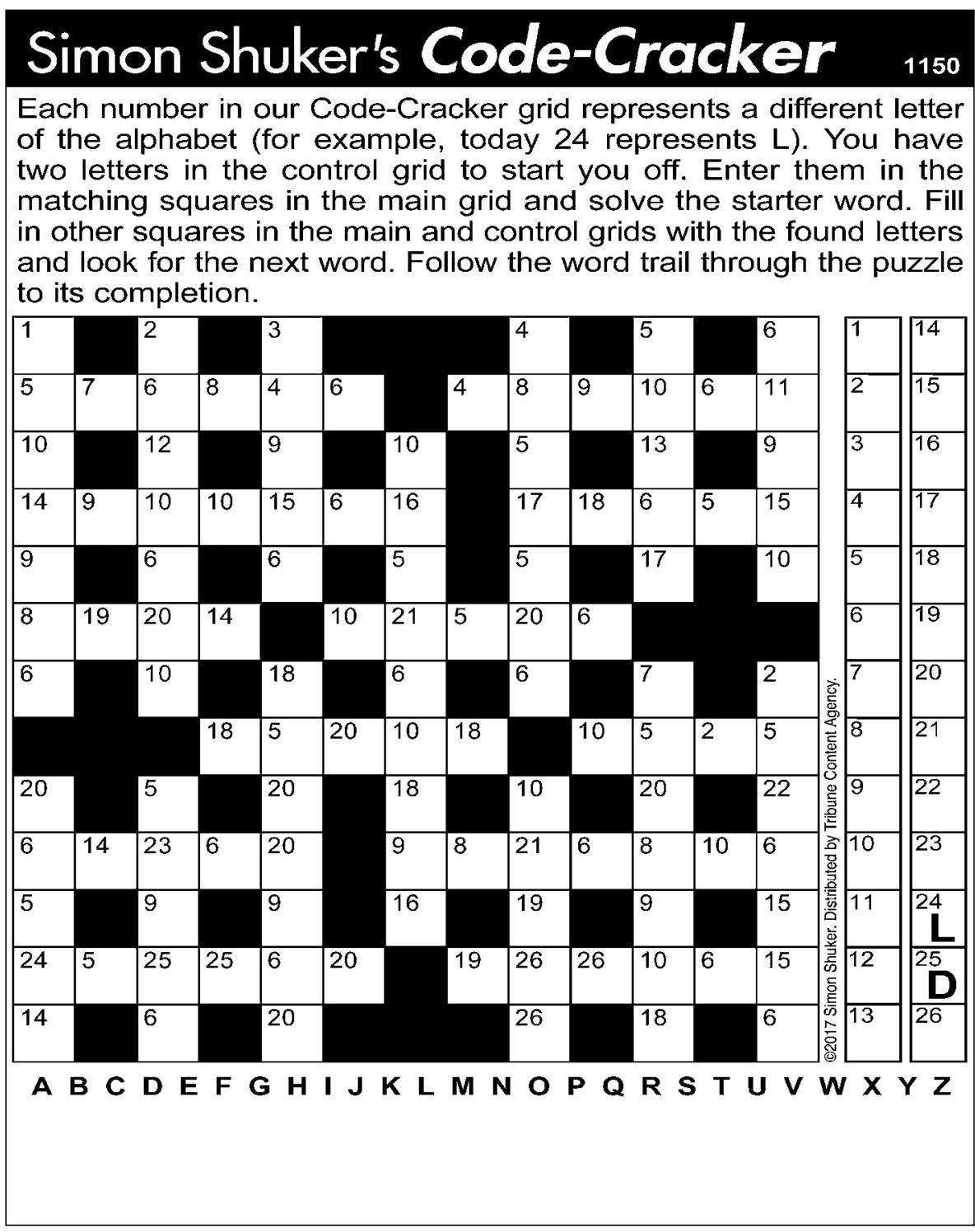 Simon Shuker's Code-Cracker 1150

Each number in our Code-Cracker grid represents a different letter of the alphabet (for example, today 24 represents L). You have two letters in the control grid to start you off. Enter them in the matching squares in the main grid and solve the starter word. Fill in other squares in the main and control grids with the found letters and look for the next word. Follow the word trail through the puzzle to its completion.

| 1 | | 2 | | 3 | | | | 4 | | 5 | | 6 |
|---|---|---|---|---|---|---|---|---|---|---|---|---|
| 5 | 7 | 6 | 8 | 4 | 6 | | 4 | 8 | 9 | 10 | 6 | 11 |
| 10 | | 12 | | 9 | | 10 | | 5 | | 13 | | 9 |
| 14 | 9 | 10 | 10 | 15 | 6 | 16 | | 17 | 18 | 6 | 5 | 15 |
| 9 | | 6 | | 6 | | 5 | | 5 | | 17 | | 10 |
| 8 | 19 | 20 | 14 | | 10 | 21 | 5 | 20 | 6 | | | |
| 6 | | 10 | | 18 | | 6 | | 6 | | 7 | | 2 |
| | | | 18 | 5 | 20 | 10 | 18 | | 10 | 5 | 2 | 5 |
| 20 | | 5 | | 20 | | 18 | | 10 | | 20 | | 22 |
| 6 | 14 | 23 | 6 | 20 | | 9 | 8 | 21 | 6 | 8 | 10 | 6 |
| 5 | | 9 | | 9 | | 16 | | 19 | | 9 | | 15 |
| 24 | 5 | 25 | 25 | 6 | 20 | | 19 | 26 | 26 | 10 | 6 | 15 |
| 14 | | 6 | | 20 | | | | 26 | | 18 | | 6 |

©2017 Simon Shuker. Distributed by Tribune Content Agency.

1
2
3
4
5
6
7
8
9
10
11
12
13

14
15
16
17
18
19
20
21
22
23
24 L
25 D
26

A B C D E F G H I J K L M N O P Q R S T U V W X Y Z